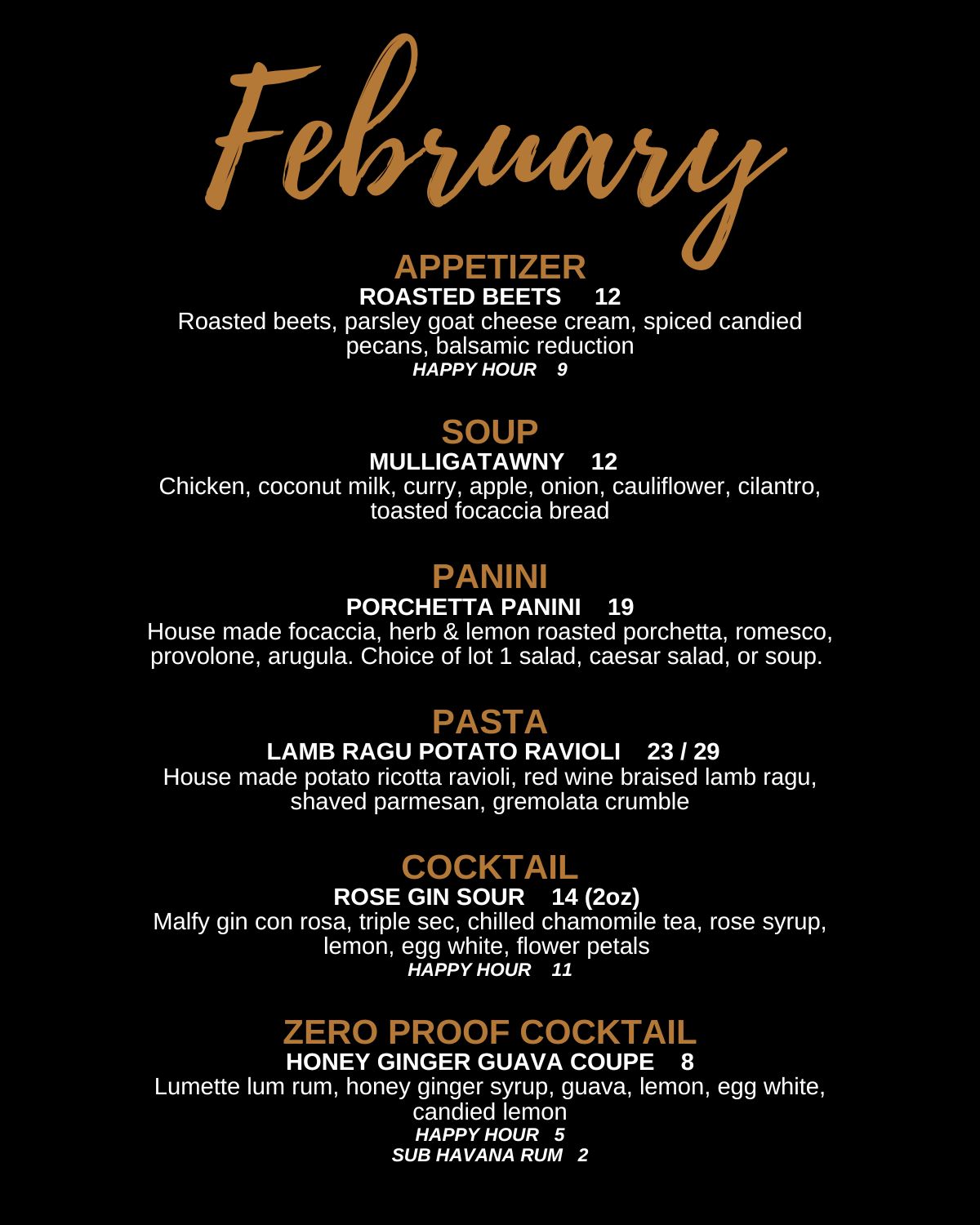 February

APPETIZER
ROASTED BEETS 12
Roasted beets, parsley goat cheese cream, spiced candied pecans, balsamic reduction
HAPPY HOUR 9

SOUP
MULLIGATAWNY 12
Chicken, coconut milk, curry, apple, onion, cauliflower, cilantro, toasted focaccia bread

PANINI
PORCHETTA PANINI 19
House made focaccia, herb & lemon roasted porchetta, romesco, provolone, arugula. Choice of lot 1 salad, caesar salad, or soup.

PASTA
LAMB RAGU POTATO RAVIOLI 23 / 29
House made potato ricotta ravioli, red wine braised lamb ragu, shaved parmesan, gremolata crumble

COCKTAIL
ROSE GIN SOUR 14 (2oz)
Malfy gin con rosa, triple sec, chilled chamomile tea, rose syrup, lemon, egg white, flower petals
HAPPY HOUR 11

ZERO PROOF COCKTAIL
HONEY GINGER GUAVA COUPE 8
Lumette lum rum, honey ginger syrup, guava, lemon, egg white, candied lemon
HAPPY HOUR 5
SUB HAVANA RUM 2